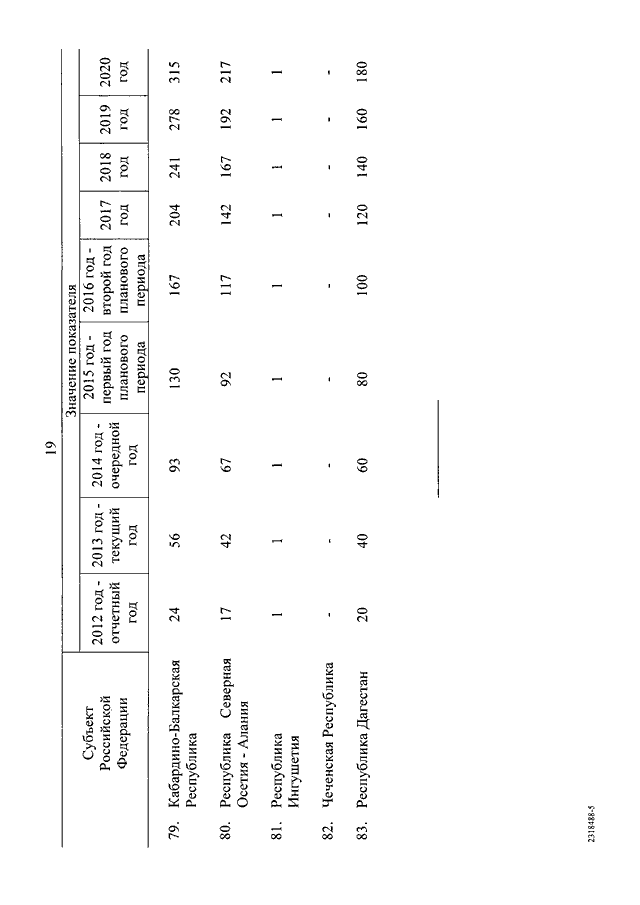 19

| | Субъект Российской Федерации | Значение показателя | | | | | | | | |
|---|---|---|---|---|---|---|---|---|---|---|
| | | 2012 год - отчетный год | 2013 год - текущий год | 2014 год - очередной год | 2015 год - первый год планового периода | 2016 год - второй год планового периода | 2017 год | 2018 год | 2019 год | 2020 год |
| 79. | Кабардино-Балкарская Республика | 24 | 56 | 93 | 130 | 167 | 204 | 241 | 278 | 315 |
| 80. | Республика Северная Осетия - Алания | 17 | 42 | 67 | 92 | 117 | 142 | 167 | 192 | 217 |
| 81. | Республика Ингушетия | 1 | 1 | 1 | 1 | 1 | 1 | 1 | 1 | 1 |
| 82. | Чеченская Республика | - | - | - | - | - | - | - | - | - |
| 83. | Республика Дагестан | 20 | 40 | 60 | 80 | 100 | 120 | 140 | 160 | 180 |

2318488-5